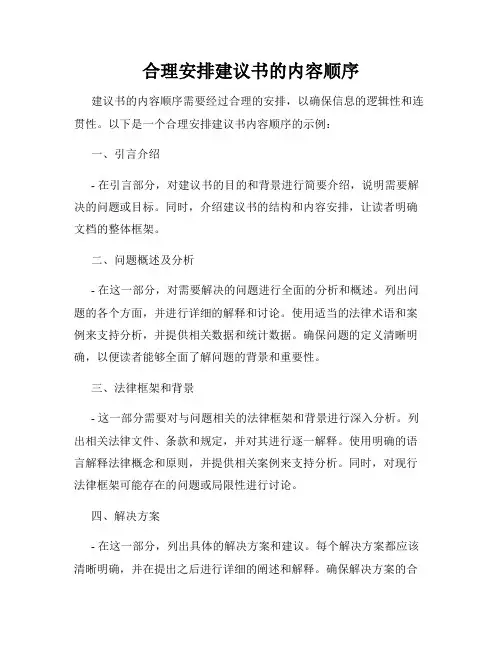 合理安排建议书的内容顺序

建议书的内容顺序需要经过合理的安排，以确保信息的逻辑性和连贯性。以下是一个合理安排建议书内容顺序的示例：

一、引言介绍

- 在引言部分，对建议书的目的和背景进行简要介绍，说明需要解决的问题或目标。同时，介绍建议书的结构和内容安排，让读者明确文档的整体框架。

二、问题概述及分析

- 在这一部分，对需要解决的问题进行全面的分析和概述。列出问题的各个方面，并进行详细的解释和讨论。使用适当的法律术语和案例来支持分析，并提供相关数据和统计数据。确保问题的定义清晰明确，以便读者能够全面了解问题的背景和重要性。

三、法律框架和背景

- 这一部分需要对与问题相关的法律框架和背景进行深入分析。列出相关法律文件、条款和规定，并对其进行逐一解释。使用明确的语言解释法律概念和原则，并提供相关案例来支持分析。同时，对现行法律框架可能存在的问题或局限性进行讨论。

四、解决方案

- 在这一部分，列出具体的解决方案和建议。每个解决方案都应该清晰明确，并在提出之后进行详细的阐述和解释。确保解决方案的合